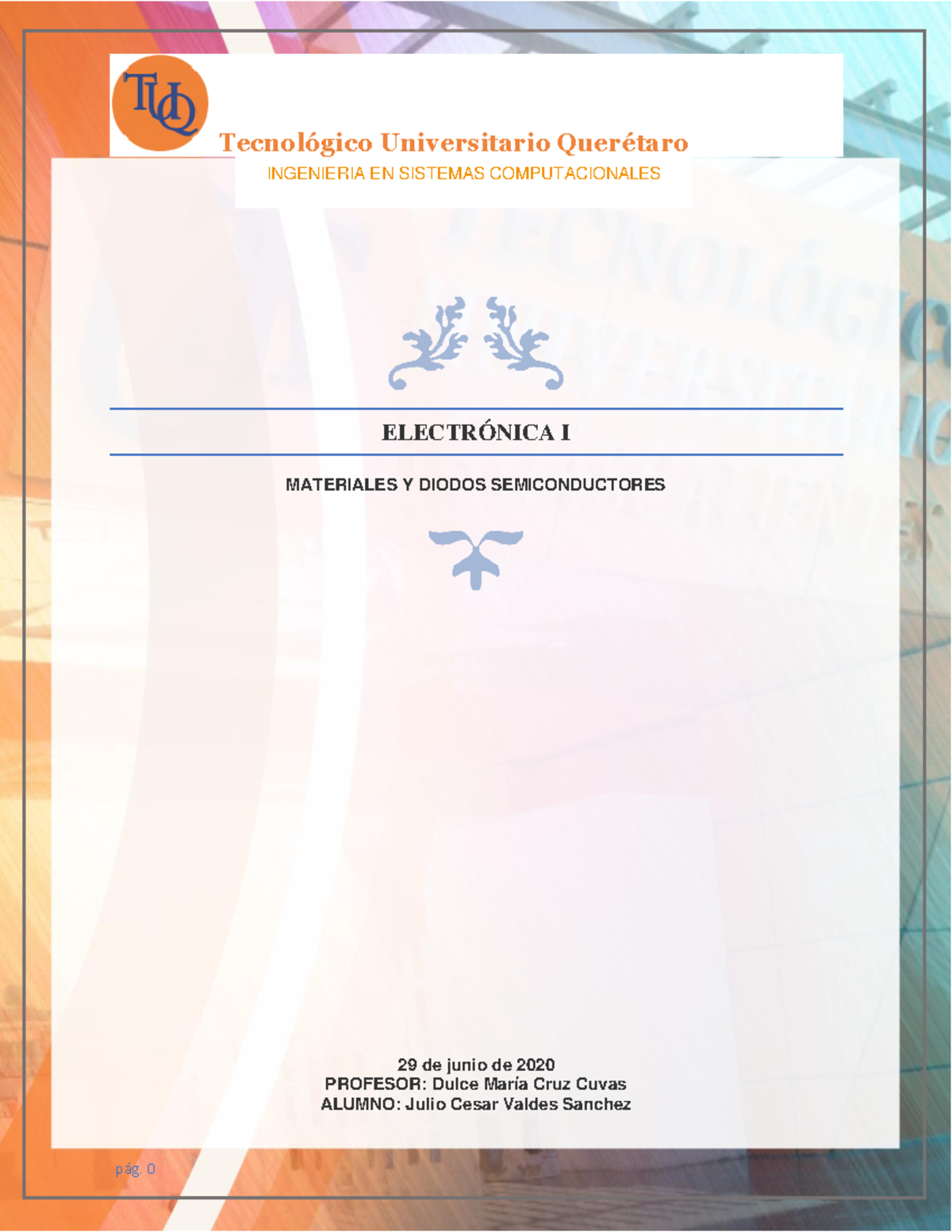 TUQ

Tecnológico Universitario Querétaro

INGENIERIA EN SISTEMAS COMPUTACIONALES

ELECTRÓNICA I

MATERIALES Y DIODOS SEMICONDUCTORES

29 de junio de 2020
PROFESOR: Dulce María Cruz Cuvas
ALUMNO: Julio Cesar Valdes Sanchez

pág. 0